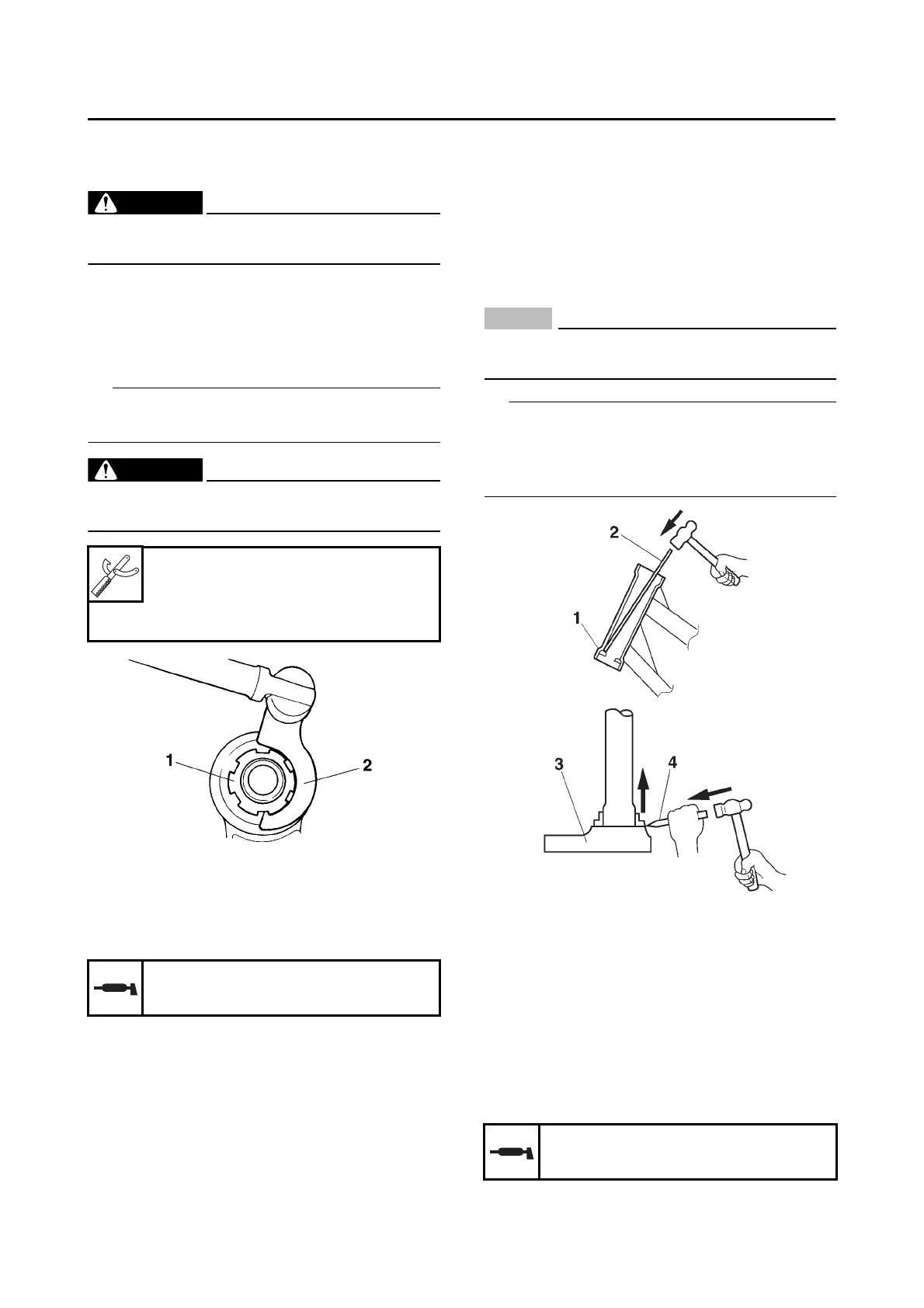 1

2

2

1

3

4